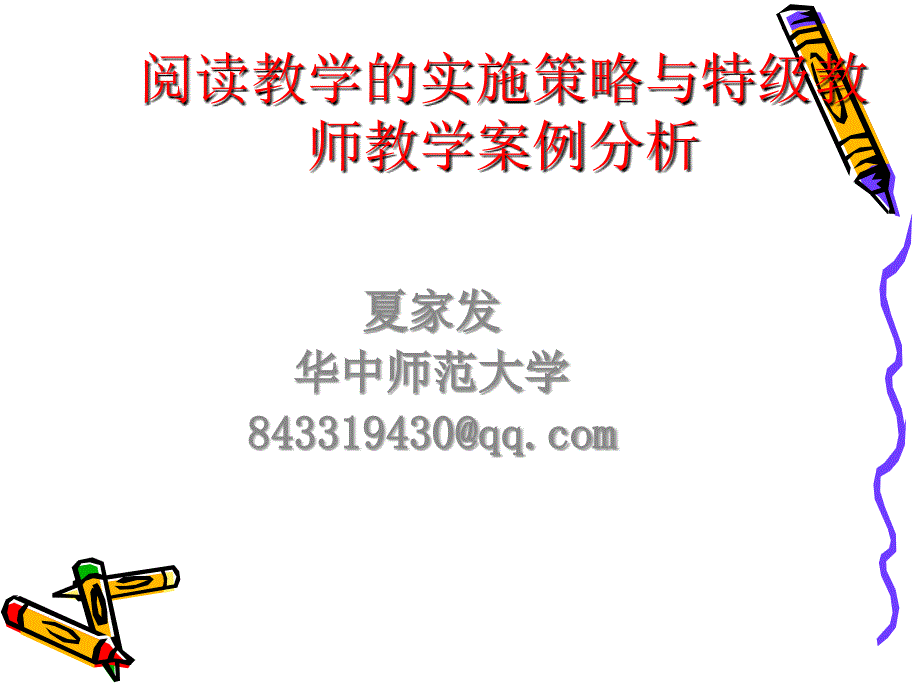 阅读教学的实施策略与特级教师教学案例分析

夏家发
华中师范大学
843319430@qq.com